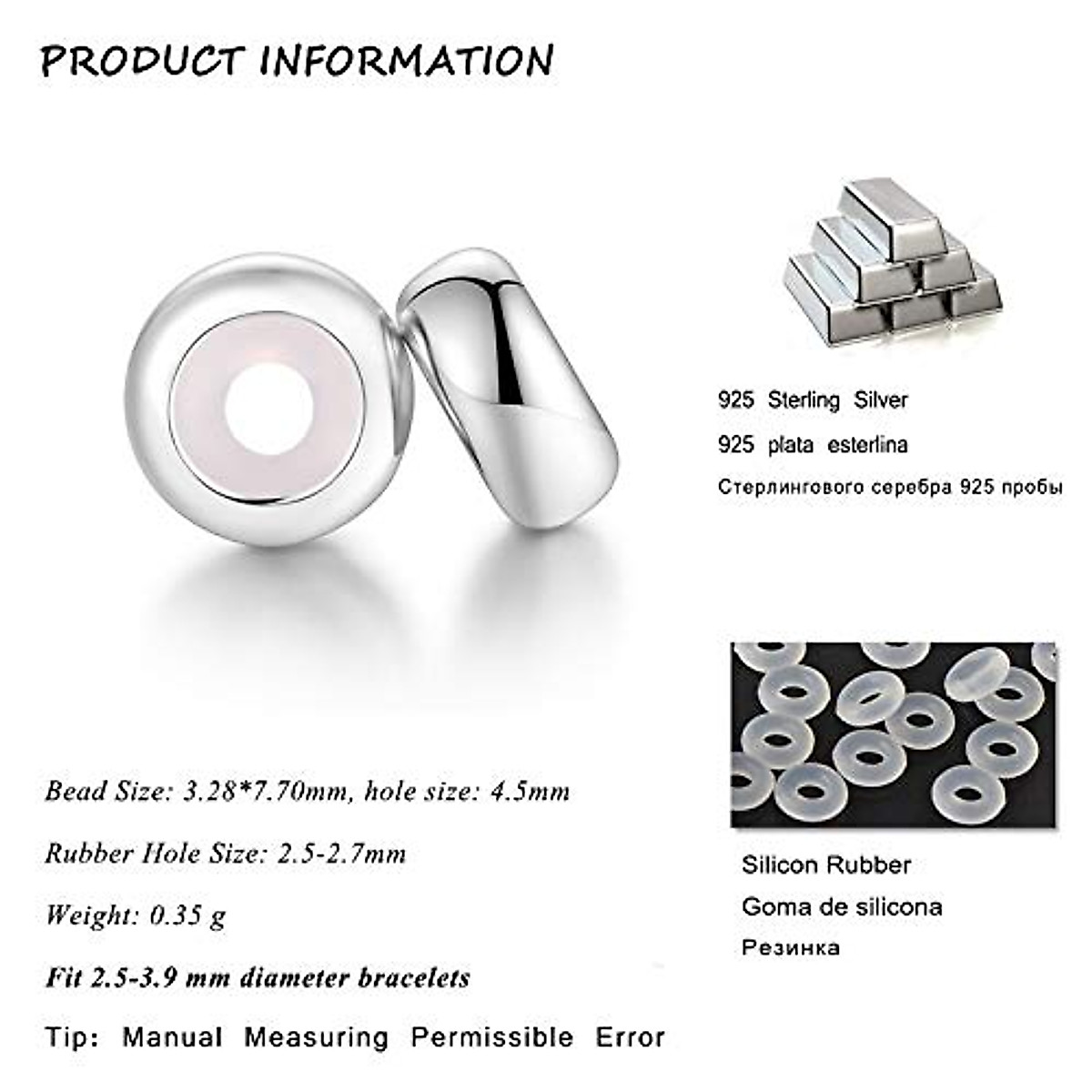 PRODUCT INFORMATION

925 Sterling Silver

925 plata esterlina

Стерлингового серебра 925 пробы

Bead Size: 3.28*7.70mm, hole size: 4.5mm

Rubber Hole Size: 2.5-2.7mm

Weight: 0.35 g

Fit 2.5-3.9 mm diameter bracelets

Tip: Manual Measuring Permissible Error

Silicon Rubber

Goma de silicona

Резинка